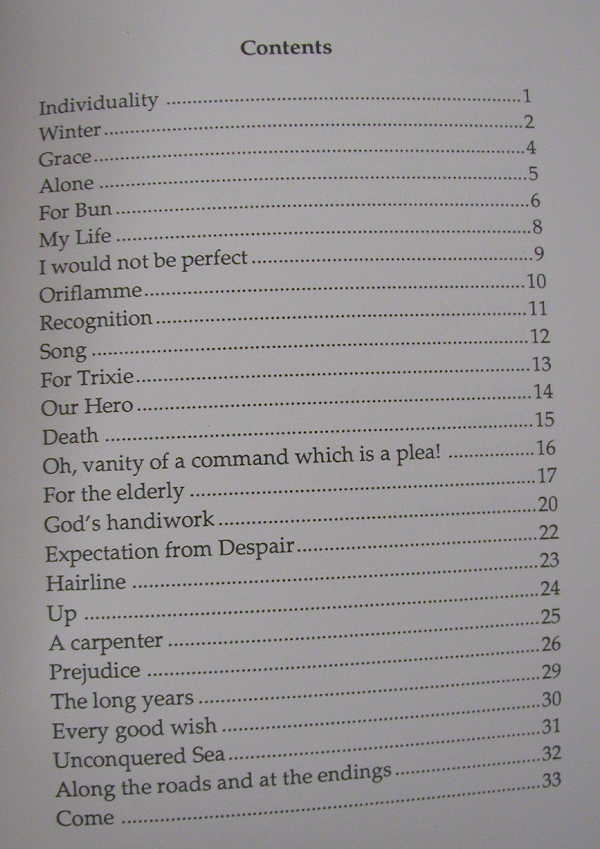 Contents

Individuality 1
Winter 2
Grace 4
Alone 5
For Bun 6
My Life 8
I would not be perfect 9
Oriflamme 10
Recognition 11
Song 12
For Trixie 13
Our Hero 14
Death 15
Oh, vanity of a command which is a plea! 16
For the elderly 17
God's handiwork 20
Expectation from Despair 22
Hairline 23
Up 24
A carpenter 25
Prejudice 26
The long years 29
Every good wish 30
Unconquered Sea 31
Along the roads and at the endings 32
Come 33